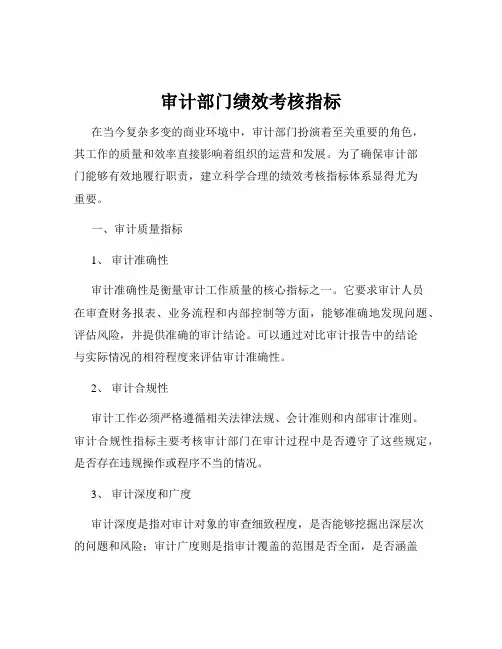 审计部门绩效考核指标

在当今复杂多变的商业环境中，审计部门扮演着至关重要的角色，其工作的质量和效率直接影响着组织的运营和发展。为了确保审计部门能够有效地履行职责，建立科学合理的绩效考核指标体系显得尤为重要。

一、审计质量指标

1、 审计准确性

审计准确性是衡量审计工作质量的核心指标之一。它要求审计人员在审查财务报表、业务流程和内部控制等方面，能够准确地发现问题、评估风险，并提供准确的审计结论。可以通过对比审计报告中的结论与实际情况的相符程度来评估审计准确性。

2、 审计合规性

审计工作必须严格遵循相关法律法规、会计准则和内部审计准则。审计合规性指标主要考核审计部门在审计过程中是否遵守了这些规定，是否存在违规操作或程序不当的情况。

3、 审计深度和广度

审计深度是指对审计对象的审查细致程度，是否能够挖掘出深层次的问题和风险；审计广度则是指审计覆盖的范围是否全面，是否涵盖